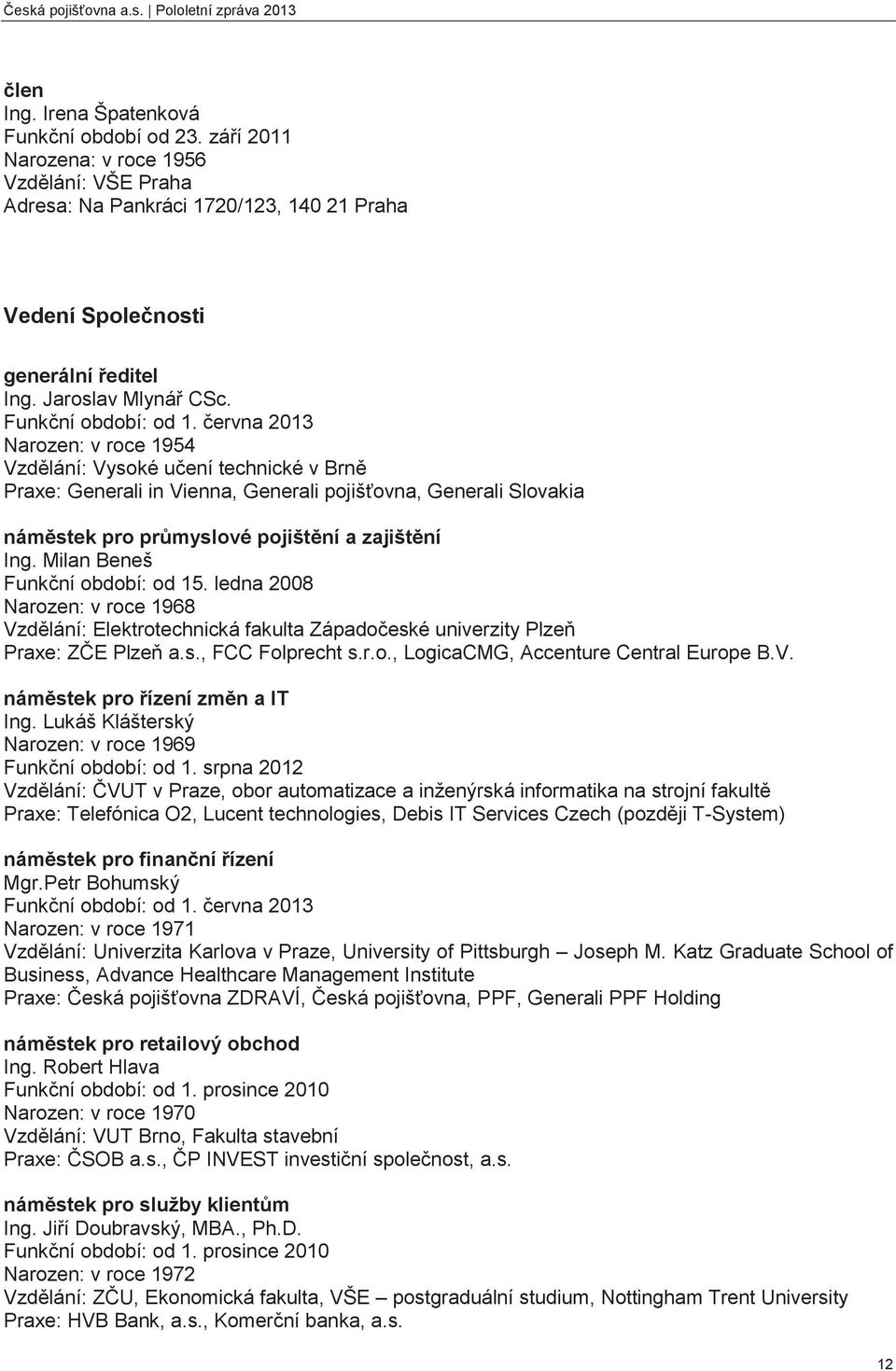 Česká pojišťovna a.s. | Pololetní zpráva 2013

člen
Ing. Irena Špatenková
Funkční období od 23. září 2011
Narozena: v roce 1956
Vzdělání: VŠE Praha
Adresa: Na Pankráci 1720/123, 140 21 Praha

Vedení Společnosti

generální ředitel
Ing. Jaroslav Mlynář CSc.
Funkční období: od 1. června 2013
Narozen: v roce 1954
Vzdělání: Vysoké učení technické v Brně
Praxe: Generali in Vienna, Generali pojišťovna, Generali Slovakia

náměstek pro průmyslové pojištění a zajištění
Ing. Milan Beneš
Funkční období: od 15. ledna 2008
Narozen: v roce 1968
Vzdělání: Elektrotechnická fakulta Západočeské univerzity Plzeň
Praxe: ZČE Plzeň a.s., FCC Folprecht s.r.o., LogicaCMG, Accenture Central Europe B.V.

náměstek pro řízení změn a IT
Ing. Lukáš Klášterský
Narozen: v roce 1969
Funkční období: od 1. srpna 2012
Vzdělání: ČVUT v Praze, obor automatizace a inženýrská informatika na strojní fakultě
Praxe: Telefónica O2, Lucent technologies, Debis IT Services Czech (později T-System)

náměstek pro finanční řízení
Mgr.Petr Bohumský
Funkční období: od 1. června 2013
Narozen: v roce 1971
Vzdělání: Univerzita Karlova v Praze, University of Pittsburgh – Joseph M. Katz Graduate School of Business, Advance Healthcare Management Institute
Praxe: Česká pojišťovna ZDRAVÍ, Česká pojišťovna, PPF, Generali PPF Holding

náměstek pro retailový obchod
Ing. Robert Hlava
Funkční období: od 1. prosince 2010
Narozen: v roce 1970
Vzdělání: VUT Brno, Fakulta stavební
Praxe: ČSOB a.s., ČP INVEST investiční společnost, a.s.

náměstek pro služby klientům
Ing. Jiří Doubravský, MBA., Ph.D.
Funkční období: od 1. prosince 2010
Narozen: v roce 1972
Vzdělání: ZČU, Ekonomická fakulta, VŠE – postgraduální studium, Nottingham Trent University
Praxe: HVB Bank, a.s., Komerční banka, a.s.

12